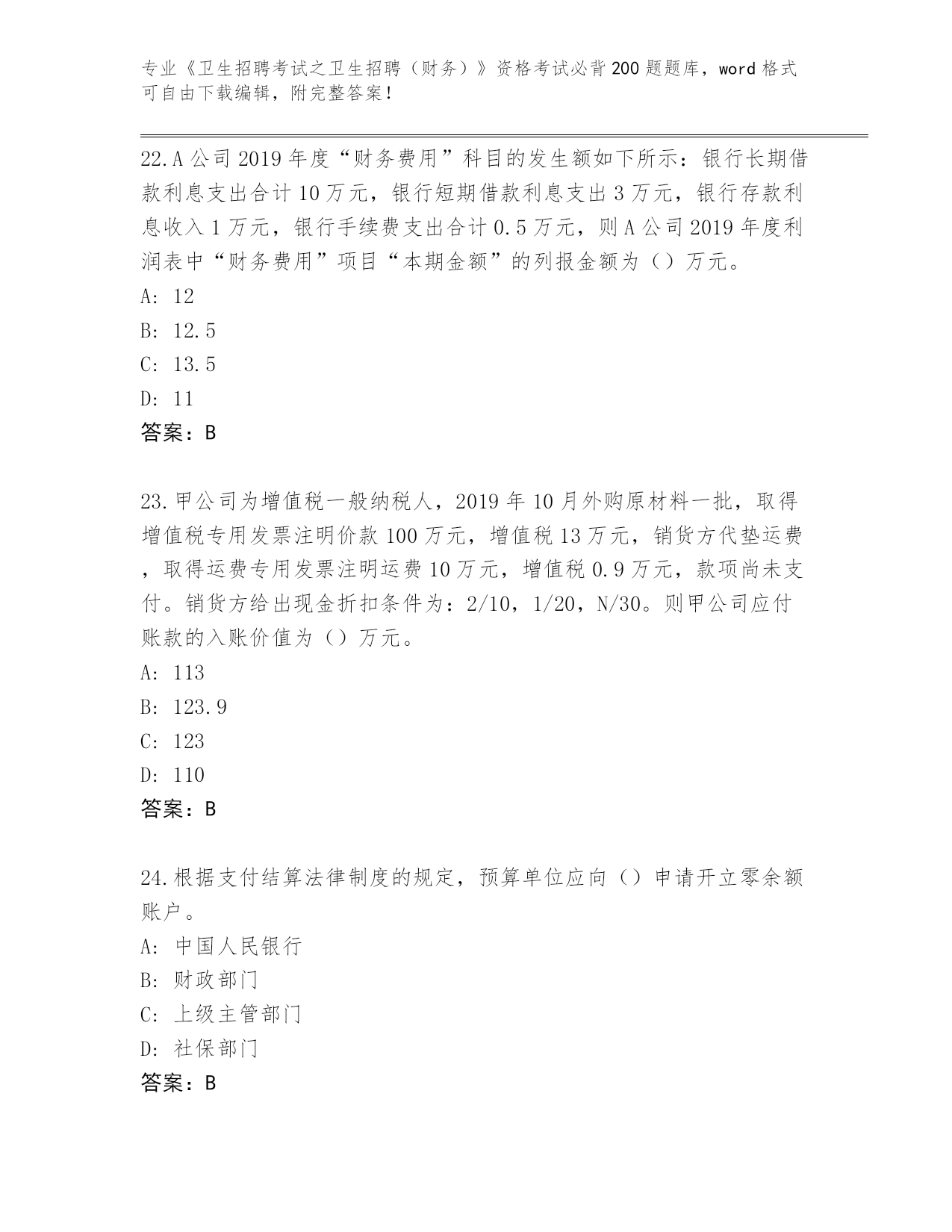 专业《卫生招聘考试之卫生招聘（财务）》资格考试必背200题题库，word格式可自由下载编辑，附完整答案！

22.A公司2019年度“财务费用”科目的发生额如下所示：银行长期借款利息支出合计10万元，银行短期借款利息支出3万元，银行存款利息收入1万元，银行手续费支出合计0.5万元，则A公司2019年度利润表中“财务费用”项目“本期金额”的列报金额为（）万元。

A: 12

B: 12.5

C: 13.5

D: 11

答案：B

23.甲公司为增值税一般纳税人，2019年10月外购原材料一批，取得增值税专用发票注明价款100万元，增值税13万元，销货方代垫运费，取得运费专用发票注明运费10万元，增值税0.9万元，款项尚未支付。销货方给出现金折扣条件为：2/10，1/20，N/30。则甲公司应付账款的入账价值为（）万元。

A: 113

B: 123.9

C: 123

D: 110

答案：B

24.根据支付结算法律制度的规定，预算单位应向（）申请开立零余额账户。

A: 中国人民银行

B: 财政部门

C: 上级主管部门

D: 社保部门

答案：B